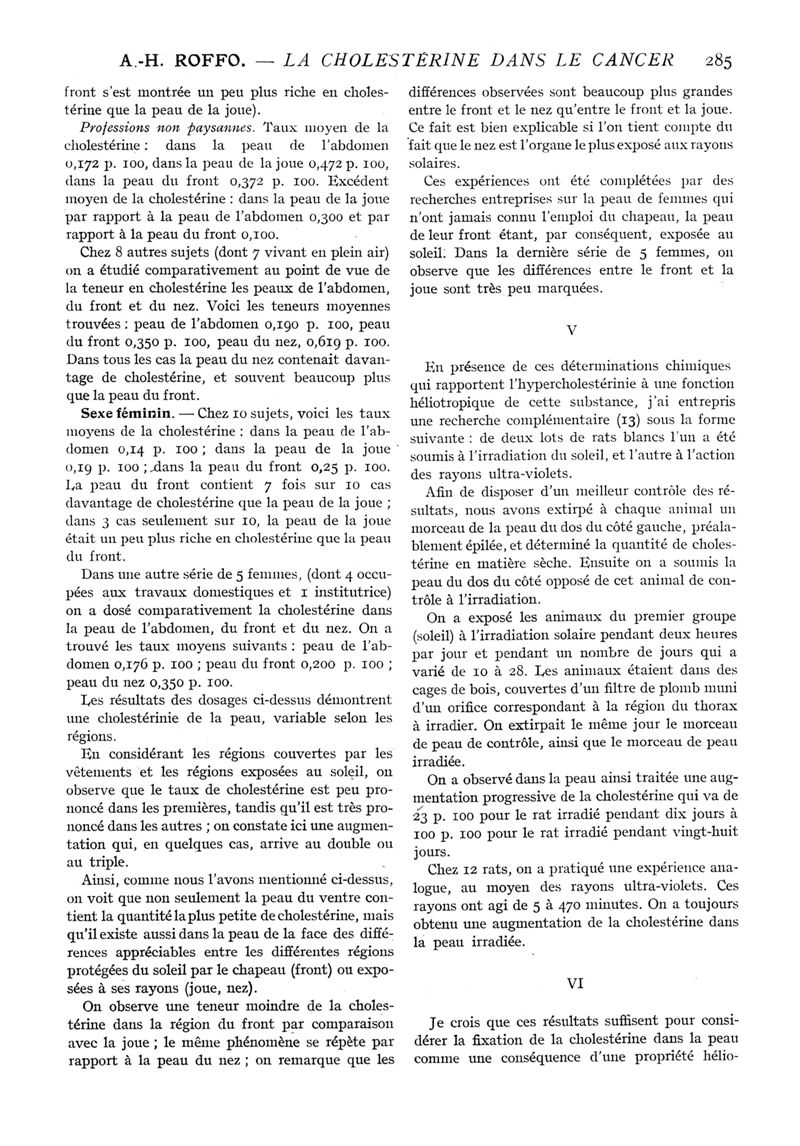 A.-H. ROFFO. — LA CHOLESTÉRINE DANS LE CANCER 285

front s'est montrée un peu plus riche en cholestérine que la peau de la joue).

Professions non paysannes. Taux moyen de la cholestérine : dans la peau de l'abdomen 0,172 p. 100, dans la peau de la joue 0,472 p. 100, dans la peau du front 0,372 p. 100. Excédent moyen de la cholestérine : dans la peau de la joue par rapport à la peau de l'abdomen 0,300 et par rapport à la peau du front 0,100.

Chez 8 autres sujets (dont 7 vivant en plein air) on a étudié comparativement au point de vue de la teneur en cholestérine les peaux de l'abdomen, du front et du nez. Voici les teneurs moyennes trouvées : peau de l'abdomen 0,190 p. 100, peau du front 0,350 p. 100, peau du nez, 0,619 p. 100. Dans tous les cas la peau du nez contenait davantage de cholestérine, et souvent beaucoup plus que la peau du front.

Sexe féminin. — Chez 10 sujets, voici les taux moyens de la cholestérine : dans la peau de l'abdomen 0,14 p. 100 ; dans la peau de la joue 0,19 p. 100 ; dans la peau du front 0,25 p. 100. La peau du front contient 7 fois sur 10 cas davantage de cholestérine que la peau de la joue ; dans 3 cas seulement sur 10, la peau de la joue était un peu plus riche en cholestérine que la peau du front.

Dans une autre série de 5 femmes, (dont 4 occupées aux travaux domestiques et 1 institutrice) on a dosé comparativement la cholestérine dans la peau de l'abdomen, du front et du nez. On a trouvé les taux moyens suivants : peau de l'abdomen 0,176 p. 100 ; peau du front 0,200 p. 100 ; peau du nez 0,350 p. 100.

Les résultats des dosages ci-dessus démontrent une cholestérinie de la peau, variable selon les régions.

En considérant les régions couvertes par les vêtements et les régions exposées au soleil, on observe que le taux de cholestérine est peu prononcé dans les premières, tandis qu'il est très prononcé dans les autres ; on constate ici une augmentation qui, en quelques cas, arrive au double ou au triple.

Ainsi, comme nous l'avons mentionné ci-dessus, on voit que non seulement la peau du ventre contient la quantité la plus petite de cholestérine, mais qu'il existe aussi dans la peau de la face des différences appréciables entre les différentes régions protégées du soleil par le chapeau (front) ou exposées à ses rayons (joue, nez).

On observe une teneur moindre de la cholestérine dans la région du front par comparaison avec la joue ; le même phénomène se répète par rapport à la peau du nez ; on remarque que les différences observées sont beaucoup plus grandes entre le front et le nez qu'entre le front et la joue. Ce fait est bien explicable si l'on tient compte du fait que le nez est l'organe le plus exposé aux rayons solaires.

Ces expériences ont été complétées par des recherches entreprises sur la peau de femmes qui n'ont jamais connu l'emploi du chapeau, la peau de leur front étant, par conséquent, exposée au soleil. Dans la dernière série de 5 femmes, on observe que les différences entre le front et la joue sont très peu marquées.

V

En présence de ces déterminations chimiques qui rapportent l'hypercholestérinie à une fonction héliotropique de cette substance, j'ai entrepris une recherche complémentaire (13) sous la forme suivante : de deux lots de rats blancs l'un a été soumis à l'irradiation du soleil, et l'autre à l'action des rayons ultra-violets.

Afin de disposer d'un meilleur contrôle des résultats, nous avons extirpé à chaque animal un morceau de la peau du dos du côté gauche, préalablement épilée, et déterminé la quantité de cholestérine en matière sèche. Ensuite on a soumis la peau du dos du côté opposé de cet animal de contrôle à l'irradiation.

On a exposé les animaux du premier groupe (soleil) à l'irradiation solaire pendant deux heures par jour et pendant un nombre de jours qui a varié de 10 à 28. Les animaux étaient dans des cages de bois, couvertes d'un filtre de plomb muni d'un orifice correspondant à la région du thorax à irradier. On extirpait le même jour le morceau de peau de contrôle, ainsi que le morceau de peau irradiée.

On a observé dans la peau ainsi traitée une augmentation progressive de la cholestérine qui va de 23 p. 100 pour le rat irradié pendant dix jours à 100 p. 100 pour le rat irradié pendant vingt-huit jours.

Chez 12 rats, on a pratiqué une expérience analogue, au moyen des rayons ultra-violets. Ces rayons ont agi de 5 à 470 minutes. On a toujours obtenu une augmentation de la cholestérine dans la peau irradiée.

VI

Je crois que ces résultats suffisent pour considérer la fixation de la cholestérine dans la peau comme une conséquence d'une propriété hélio-